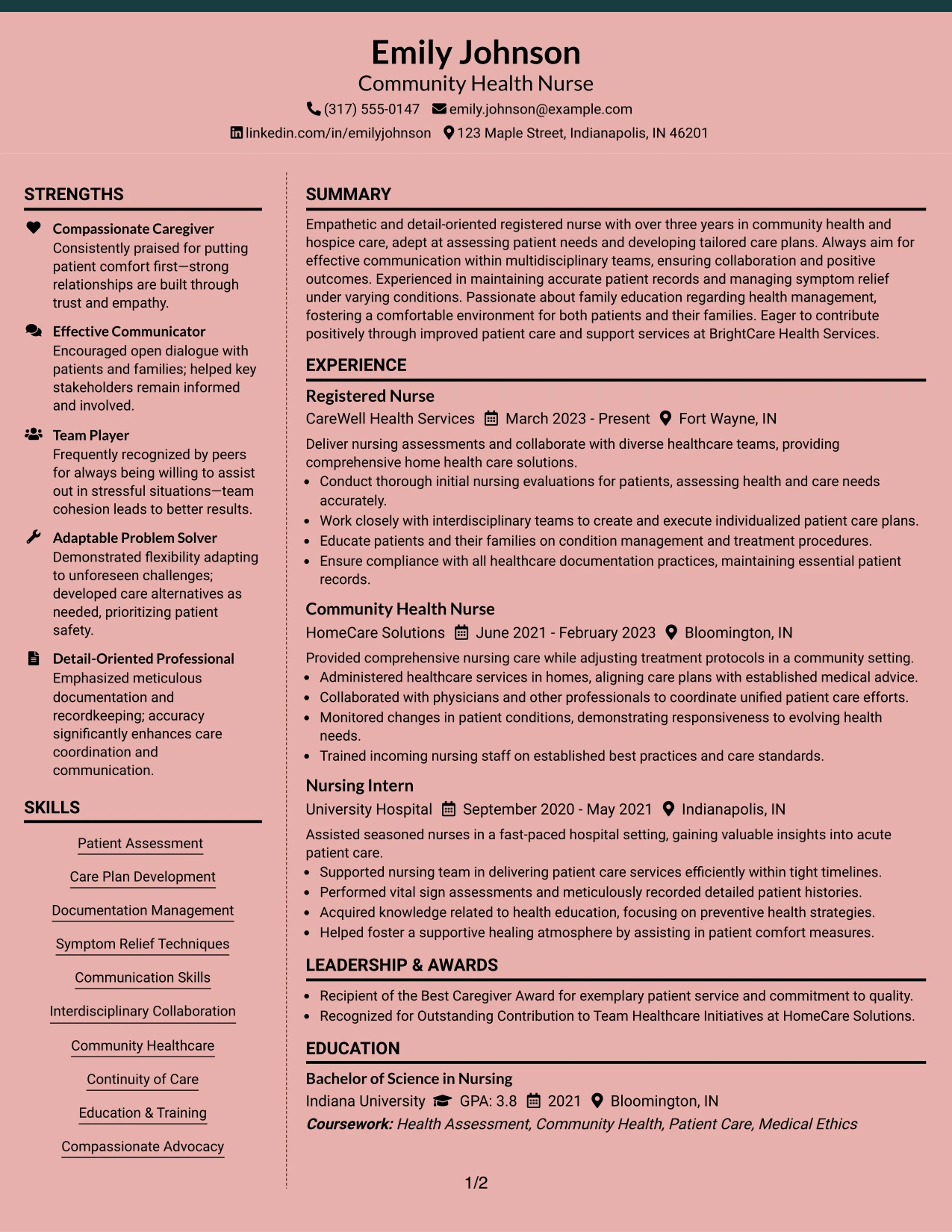 Emily Johnson
Community Health Nurse
(317) 555-0147 emily.johnson@example.com
linkedin.com/in/emilyjohnson 123 Maple Street, Indianapolis, IN 46201

STRENGTHS

Compassionate Caregiver
Consistently praised for putting patient comfort first—strong relationships are built through trust and empathy.

Effective Communicator
Encouraged open dialogue with patients and families; helped key stakeholders remain informed and involved.

Team Player
Frequently recognized by peers for always being willing to assist out in stressful situations—team cohesion leads to better results.

Adaptable Problem Solver
Demonstrated flexibility adapting to unforeseen challenges; developed care alternatives as needed, prioritizing patient safety.

Detail-Oriented Professional
Emphasized meticulous documentation and recordkeeping; accuracy significantly enhances care coordination and communication.

SKILLS

Patient Assessment
Care Plan Development
Documentation Management
Symptom Relief Techniques
Communication Skills
Interdisciplinary Collaboration
Community Healthcare
Continuity of Care
Education & Training
Compassionate Advocacy

SUMMARY

Empathetic and detail-oriented registered nurse with over three years in community health and hospice care, adept at assessing patient needs and developing tailored care plans. Always aim for effective communication within multidisciplinary teams, ensuring collaboration and positive outcomes. Experienced in maintaining accurate patient records and managing symptom relief under varying conditions. Passionate about family education regarding health management, fostering a comfortable environment for both patients and their families. Eager to contribute positively through improved patient care and support services at BrightCare Health Services.

EXPERIENCE

Registered Nurse
CareWell Health Services March 2023 - Present Fort Wayne, IN
Deliver nursing assessments and collaborate with diverse healthcare teams, providing comprehensive home health care solutions.
• Conduct thorough initial nursing evaluations for patients, assessing health and care needs accurately.
• Work closely with interdisciplinary teams to create and execute individualized patient care plans.
• Educate patients and their families on condition management and treatment procedures.
• Ensure compliance with all healthcare documentation practices, maintaining essential patient records.

Community Health Nurse
HomeCare Solutions June 2021 - February 2023 Bloomington, IN
Provided comprehensive nursing care while adjusting treatment protocols in a community setting.
• Administered healthcare services in homes, aligning care plans with established medical advice.
• Collaborated with physicians and other professionals to coordinate unified patient care efforts.
• Monitored changes in patient conditions, demonstrating responsiveness to evolving health needs.
• Trained incoming nursing staff on established best practices and care standards.

Nursing Intern
University Hospital September 2020 - May 2021 Indianapolis, IN
Assisted seasoned nurses in a fast-paced hospital setting, gaining valuable insights into acute patient care.
• Supported nursing team in delivering patient care services efficiently within tight timelines.
• Performed vital sign assessments and meticulously recorded detailed patient histories.
• Acquired knowledge related to health education, focusing on preventive health strategies.
• Helped foster a supportive healing atmosphere by assisting in patient comfort measures.

LEADERSHIP & AWARDS

• Recipient of the Best Caregiver Award for exemplary patient service and commitment to quality.
• Recognized for Outstanding Contribution to Team Healthcare Initiatives at HomeCare Solutions.

EDUCATION

Bachelor of Science in Nursing
Indiana University GPA: 3.8 2021 Bloomington, IN
Coursework: Health Assessment, Community Health, Patient Care, Medical Ethics

1/2